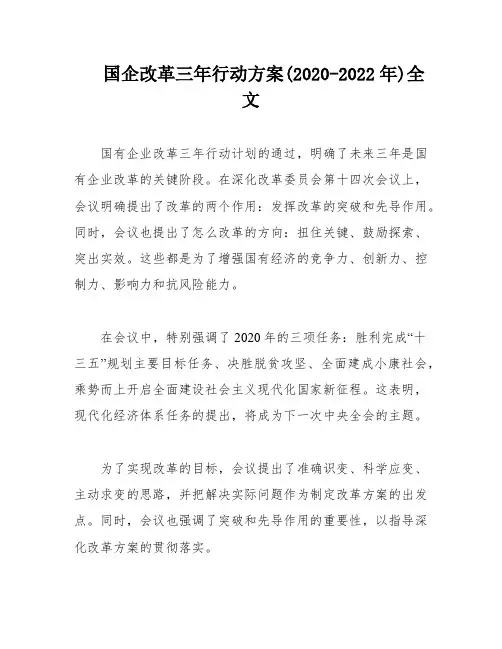 国企改革三年行动方案(2020-2022年)全文

国有企业改革三年行动计划的通过，明确了未来三年是国有企业改革的关键阶段。在深化改革委员会第十四次会议上，会议明确提出了改革的两个作用：发挥改革的突破和先导作用。同时，会议也提出了怎么改革的方向：扭住关键、鼓励探索、突出实效。这些都是为了增强国有经济的竞争力、创新力、控制力、影响力和抗风险能力。

在会议中，特别强调了2020年的三项任务：胜利完成“十三五”规划主要目标任务、决胜脱贫攻坚、全面建成小康社会，乘势而上开启全面建设社会主义现代化国家新征程。这表明，现代化经济体系任务的提出，将成为下一次中央全会的主题。

为了实现改革的目标，会议提出了准确识变、科学应变、主动求变的思路，并把解决实际问题作为制定改革方案的出发点。同时，会议也强调了突破和先导作用的重要性，以指导深化改革方案的贯彻落实。